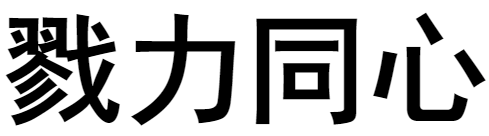 戮力同心